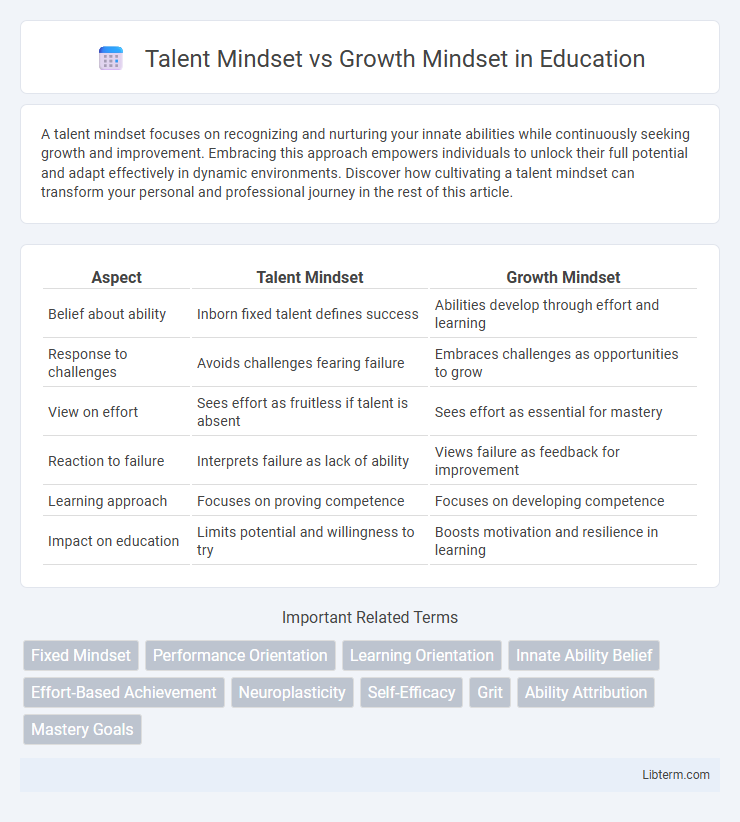 Talent Mindset vs Growth Mindset in Education

A talent mindset focuses on recognizing and nurturing your innate abilities while continuously seeking growth and improvement. Embracing this approach empowers individuals to unlock their full potential and adapt effectively in dynamic environments. Discover how cultivating a talent mindset can transform your personal and professional journey in the rest of this article.

| Aspect | Talent Mindset | Growth Mindset |
|---|---|---|
| Belief about ability | Inborn fixed talent defines success | Abilities develop through effort and learning |
| Response to challenges | Avoids challenges fearing failure | Embraces challenges as opportunities to grow |
| View on effort | Sees effort as fruitless if talent is absent | Sees effort as essential for mastery |
| Reaction to failure | Interprets failure as lack of ability | Views failure as feedback for improvement |
| Learning approach | Focuses on proving competence | Focuses on developing competence |
| Impact on education | Limits potential and willingness to try | Boosts motivation and resilience in learning |

Important Related Terms

Fixed Mindset
Performance Orientation
Learning Orientation
Innate Ability Belief
Effort-Based Achievement
Neuroplasticity
Self-Efficacy
Grit
Ability Attribution
Mastery Goals

Libterm.com